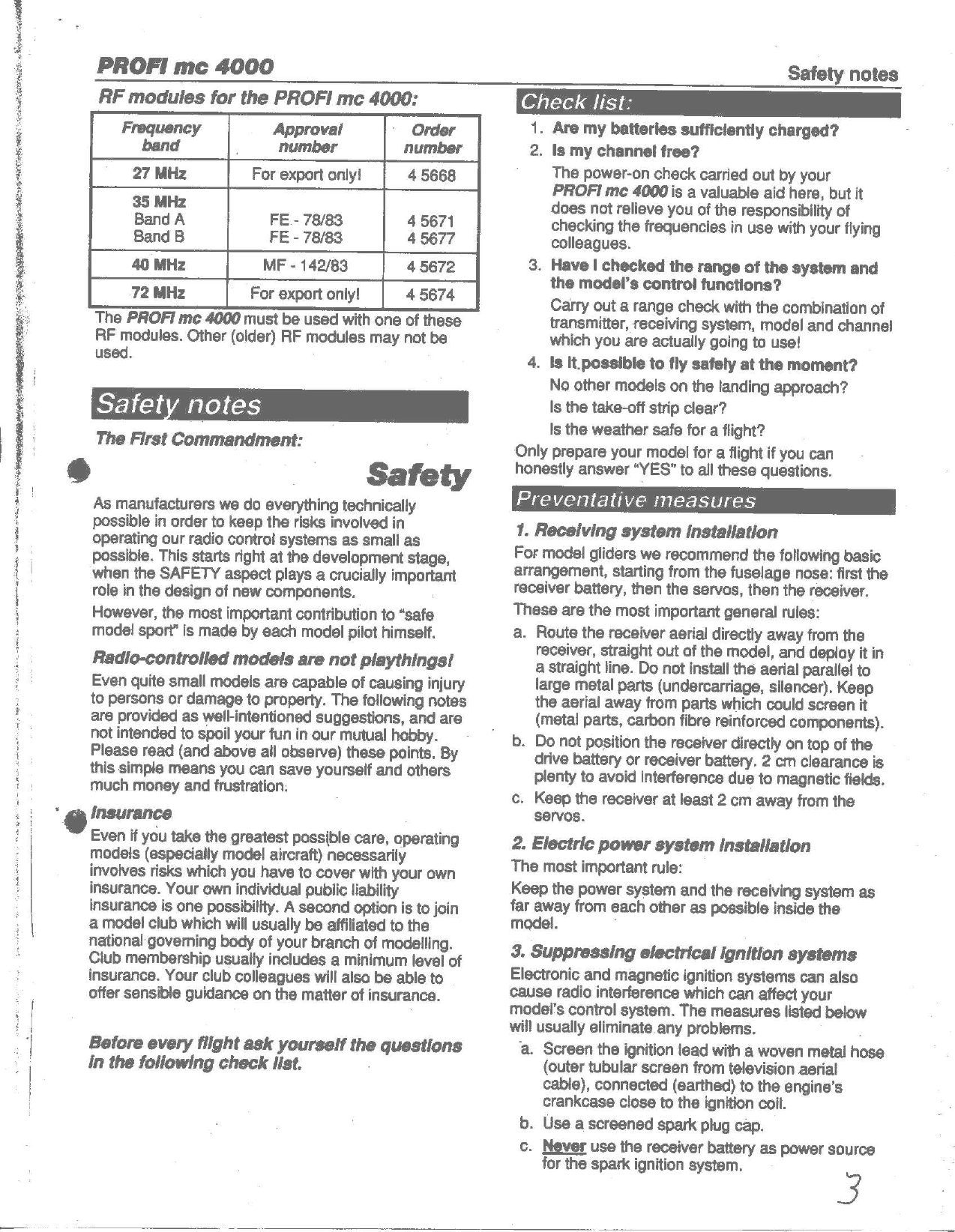 PROFI mc 4000

Safety notes

RF modules for the PROFI mc 4000:

| Frequency band | Approval number | Order number |
|---|---|---|
| 27 MHz | For export only! | 4 5668 |
| 35 MHz Band A Band B | FE - 78/83 FE - 78/83 | 4 5671 4 5677 |
| 40 MHz | MF - 142/83 | 4 5672 |
| 72 MHz | For export only! | 4 5674 |

The PROFI mc 4000 must be used with one of these RF modules. Other (older) RF modules may not be used.

Safety notes

The First Commandment:

Safety

As manufacturers we do everything technically possible in order to keep the risks involved in operating our radio control systems as small as possible. This starts right at the development stage, when the SAFETY aspect plays a crucially important role in the design of new components.

However, the most important contribution to "safe model sport" is made by each model pilot himself.

Radio-controlled models are not playthings!

Even quite small models are capable of causing injury to persons or damage to property. The following notes are provided as well-intentioned suggestions, and are not intended to spoil your fun in our mutual hobby. Please read (and above all observe) these points. By this simple means you can save yourself and others much money and frustration.

Insurance

Even if you take the greatest possible care, operating models (especially model aircraft) necessarily involves risks which you have to cover with your own insurance. Your own individual public liability insurance is one possibility. A second option is to join a model club which will usually be affiliated to the national governing body of your branch of modelling. Club membership usually includes a minimum level of insurance. Your club colleagues will also be able to offer sensible guidance on the matter of insurance.

Before every flight ask yourself the questions in the following check list.

Check list:

1. Are my batteries sufficiently charged?
2. Is my channel free?
The power-on check carried out by your PROFI mc 4000 is a valuable aid here, but it does not relieve you of the responsibility of checking the frequencies in use with your flying colleagues.
3. Have I checked the range of the system and the model's control functions?
Carry out a range check with the combination of transmitter, receiving system, model and channel which you are actually going to use!
4. Is it possible to fly safely at the moment?
No other models on the landing approach?
Is the take-off strip clear?
Is the weather safe for a flight?

Only prepare your model for a flight if you can honestly answer "YES" to all these questions.

Preventative measures

1. Receiving system installation

For model gliders we recommend the following basic arrangement, starting from the fuselage nose: first the receiver battery, then the servos, then the receiver.

These are the most important general rules:

a. Route the receiver aerial directly away from the receiver, straight out of the model, and deploy it in a straight line. Do not install the aerial parallel to large metal parts (undercarriage, silencer). Keep the aerial away from parts which could screen it (metal parts, carbon fibre reinforced components).
b. Do not position the receiver directly on top of the drive battery or receiver battery. 2 cm clearance is plenty to avoid interference due to magnetic fields.
c. Keep the receiver at least 2 cm away from the servos.

2. Electric power system installation

The most important rule:

Keep the power system and the receiving system as far away from each other as possible inside the model.

3. Suppressing electrical ignition systems

Electronic and magnetic ignition systems can also cause radio interference which can affect your model's control system. The measures listed below will usually eliminate any problems.

a. Screen the ignition lead with a woven metal hose (outer tubular screen from television aerial cable), connected (earthed) to the engine's crankcase close to the ignition coil.
b. Use a screened spark plug cap.
c. Never use the receiver battery as power source for the spark ignition system.

3